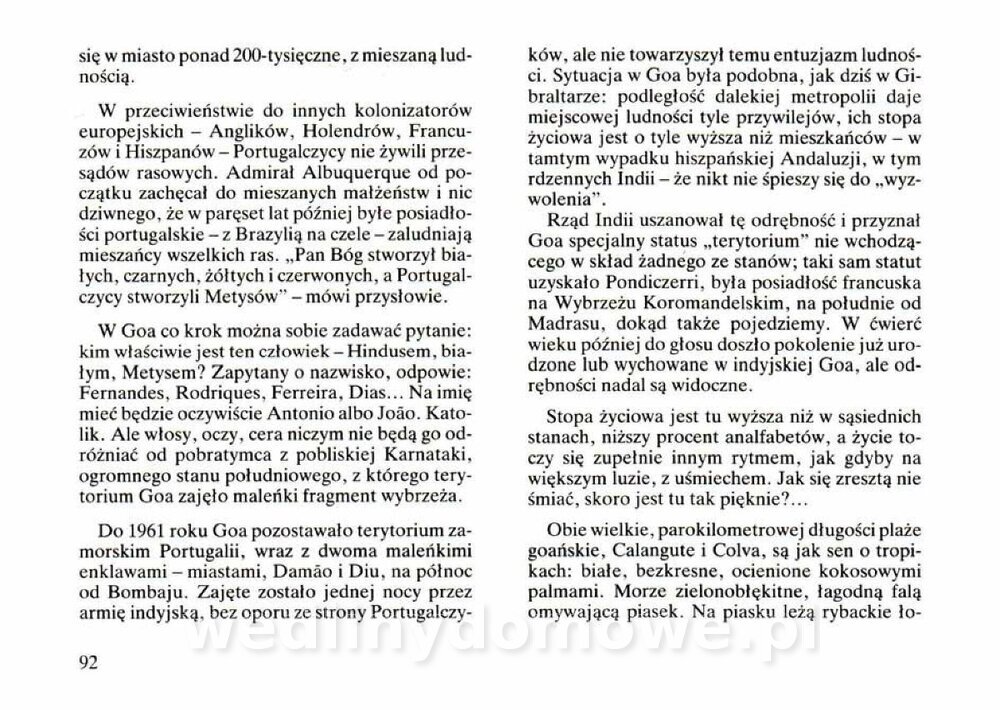 się w miasto ponad 200-tysięczne, z mieszaną ludnością.

W przeciwieństwie do innych kolonizatorów europejskich – Anglików, Holendrów, Francuzów i Hiszpanów – Portugalczycy nie żywili przesądów rasowych. Admirał Albuquerque od początku zachęcał do mieszanych małżeństw i nic dziwnego, że w paręset lat później byłe posiadłości portugalskie – z Brazylią na czele – zaludniają mieszańcy wszelkich ras. „Pan Bóg stworzył białych, czarnych, żółtych i czerwonych, a Portugalczycy stworzyli Metysów" – mówi przysłowie.

W Goa co krok można sobie zadawać pytanie: kim właściwie jest ten człowiek – Hindusem, białym, Metysem? Zapytany o nazwisko, odpowie: Fernandes, Rodriques, Ferreira, Dias... Na imię mieć będzie oczywiście Antonio albo João. Katolik. Ale włosy, oczy, cera niczym nie będą go odróżniać od pobratymca z pobliskiej Karnataki, ogromnego stanu południowego, z którego terytorium Goa zajęło maleńki fragment wybrzeża.

Do 1961 roku Goa pozostawało terytorium zamorskim Portugalii, wraz z dwoma maleńkimi enklawami – miastami, Damão i Diu, na północ od Bombaju. Zajęte zostało jednej nocy przez armię indyjską, bez oporu ze strony Portugalczyków, ale nie towarzyszył temu entuzjazm ludności. Sytuacja w Goa była podobna, jak dziś w Gibraltarze: podległość dalekiej metropolii daje miejscowej ludności tyle przywilejów, ich stopa życiowa jest o tyle wyższa niż mieszkańców – w tamtym wypadku hiszpańskiej Andaluzji, w tym rdzennych Indii – że nikt nie śpieszy się do „wyzwolenia".

Rząd Indii uszanował tę odrębność i przyznał Goa specjalny status „terytorium" nie wchodzącego w skład żadnego ze stanów; taki sam statut uzyskało Pondiczerri, była posiadłość francuska na Wybrzeżu Koromandelskim, na południe od Madrasu, dokąd także pojedziemy. W ćwierć wieku później do głosu doszło pokolenie już urodzone lub wychowane w indyjskiej Goa, ale odrębności nadal są widoczne.

Stopa życiowa jest tu wyższa niż w sąsiednich stanach, niższy procent analfabetów, a życie toczy się zupełnie innym rytmem, jak gdyby na większym luzie, z uśmiechem. Jak się zresztą nie śmiać, skoro jest tu tak pięknie?...

Obie wielkie, parokilometrowej długości plaże goańskie, Calangute i Colva, są jak sen o tropikach: białe, bezkresne, ocienione kokosowymi palmami. Morze zielonobłękitne, łagodną falą omywającą piasek. Na piasku leżą rybackie ło-

92

wedlinydomowe.pl